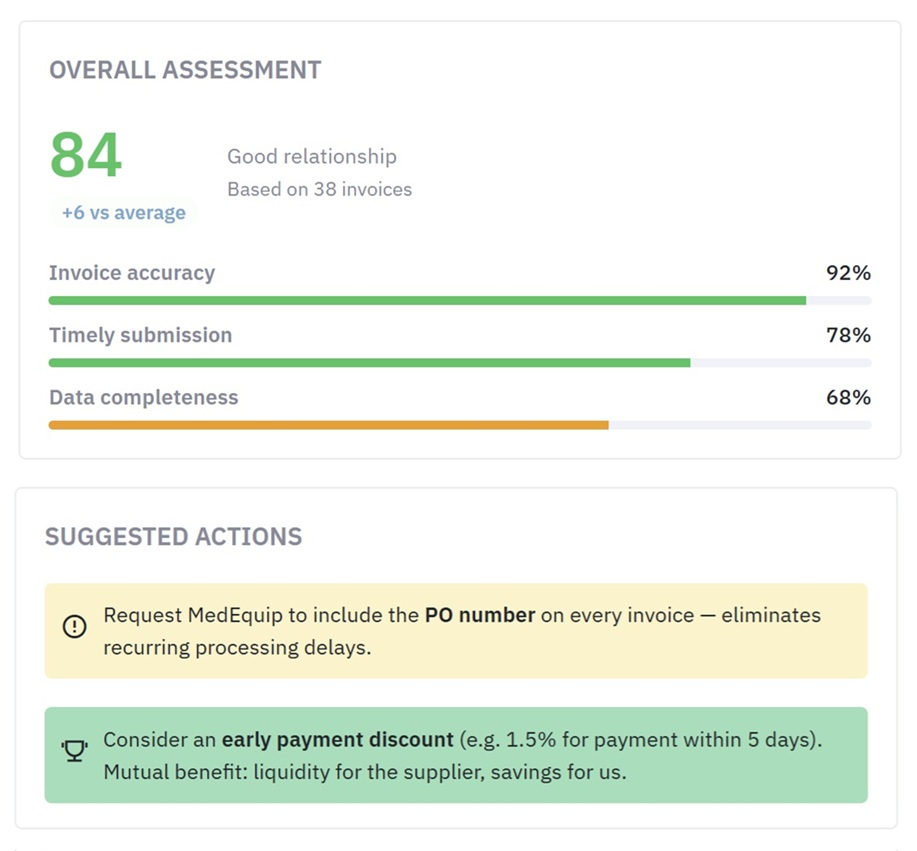 OVERALL ASSESSMENT

84
+6 vs average

Good relationship
Based on 38 invoices

Invoice accuracy 92%

Timely submission 78%

Data completeness 68%

SUGGESTED ACTIONS

Request MedEquip to include the PO number on every invoice — eliminates recurring processing delays.

Consider an early payment discount (e.g. 1.5% for payment within 5 days). Mutual benefit: liquidity for the supplier, savings for us.